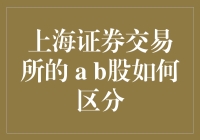 上海证券交易所的 a b股如何区分